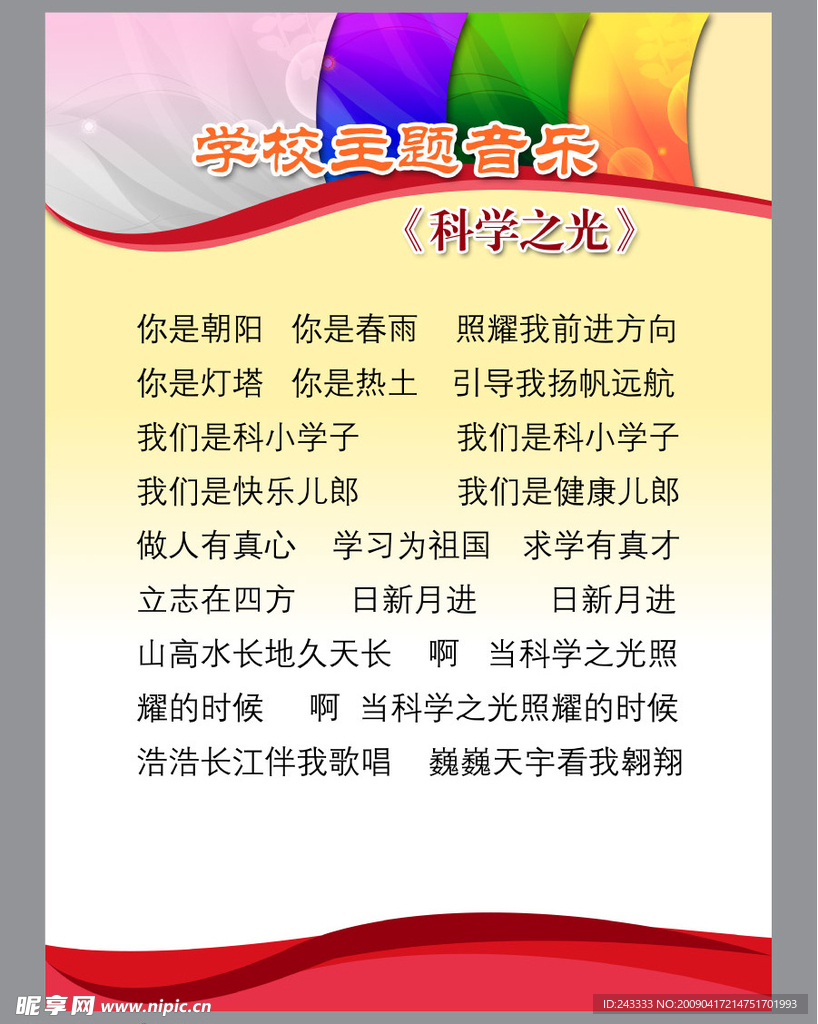 学校主题音乐

《科学之光》

你是朝阳 你是春雨 照耀我前进方向
你是灯塔 你是热土 引导我扬帆远航
我们是科小学子 我们是科小学子
我们是快乐儿郎 我们是健康儿郎
做人有真心 学习为祖国 求学有真才
立志在四方 日新月进 日新月进
山高水长地久天长 啊 当科学之光照
耀的时候 啊 当科学之光照耀的时候
浩浩长江伴我歌唱 巍巍天宇看我翱翔

昵享网 www.nipic.cn

ID:243333 NO:20090417214751701993